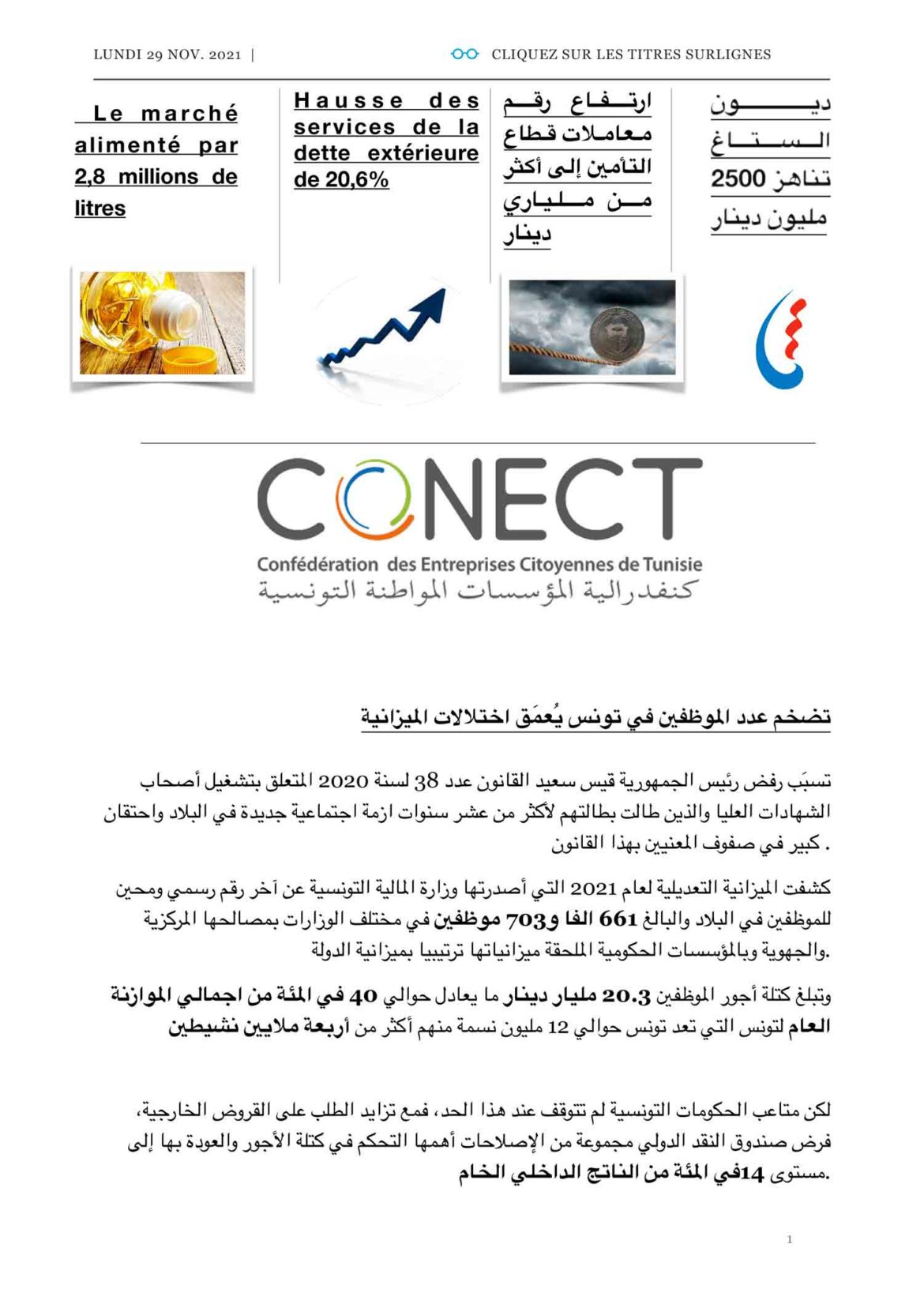 LUNDI 29 NOV. 2021 |

CLIQUEZ SUR LES TITRES SURLIGNES

Le marché alimenté par 2,8 millions de litres

Hausse des services de la dette extérieure de 20,6%

ارتفاع رقم معاملات قطاع التأمين إلى أكثر من ملياري دينار

ديون الستاغ تناهز 2500 مليون دينار

CONECT

Confédération des Entreprises Citoyennes de Tunisie

كنفدرالية المؤسسات المواطنة التونسية

تضخم عدد الموظفين في تونس يُعمَق اختلالات الميزانية

تسبَب رفض رئيس الجمهورية قيس سعيد القانون عدد 38 لسنة 2020 المتعلق بتشغيل أصحاب الشهادات العليا والذين طالت بطالتهم لأكثر من عشر سنوات ازمة اجتماعية جديدة في البلاد واحتقان كبير في صفوف المعنيين بهذا القانون .

كشفت الميزانية التعديلية لعام 2021 التي أصدرتها وزارة المالية التونسية عن آخر رقم رسمي ومحين للموظفين في البلاد والبالغ 661 الفا و703 موظفين في مختلف الوزارات بمصالحها المركزية والجهوية وبالمؤسسات الحكومية الملحقة ميزانياتها ترتيبيا بميزانية الدولة.

وتبلغ كتلة أجور الموظفين 20.3 مليار دينار ما يعادل حوالي 40 في المئة من اجمالي الموازنة العام لتونس التي تعد تونس حوالي 12 مليون نسمة منهم أكثر من أربعة ملايين نشيطين

لكن متاعب الحكومات التونسية لم تتوقف عند هذا الحد، فمع تزايد الطلب على القروض الخارجية، فرض صندوق النقد الدولي مجموعة من الإصلاحات أهمها التحكم في كتلة الأجور والعودة بها إلى مستوى 14في المئة من الناتج الداخلي الخام.

1